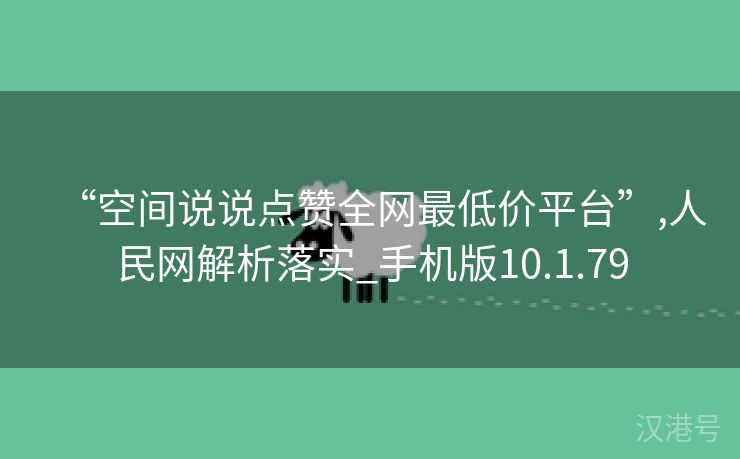 “空间说说点赞全网最低价平台”,人民网解析落实_手机版10.1.79

汉港号